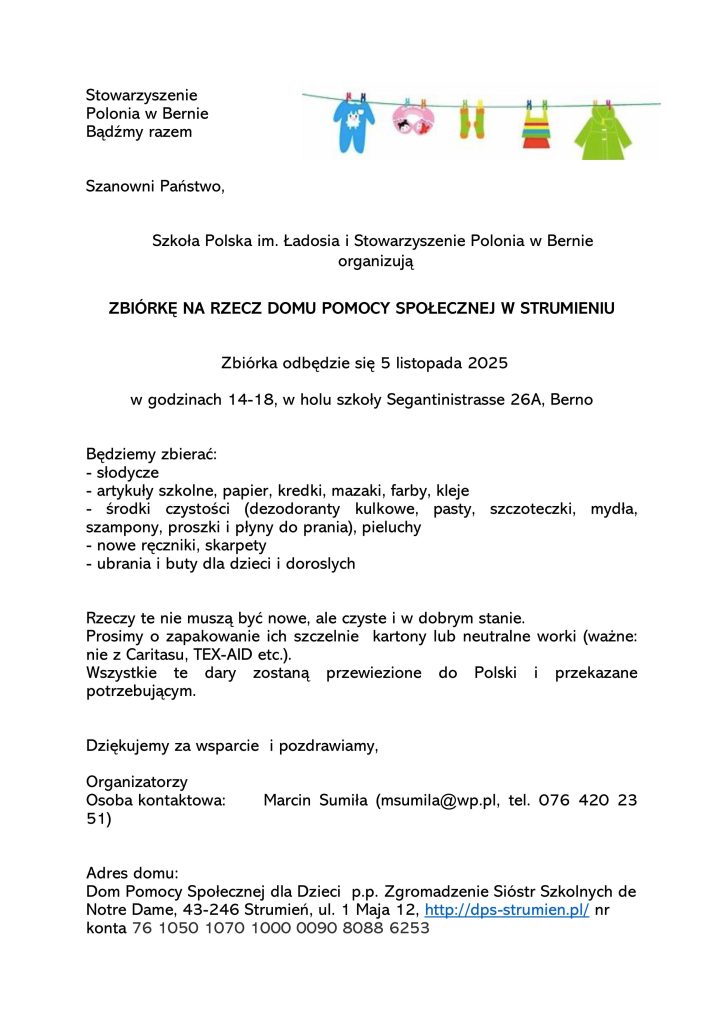 Stowarzyszenie
Polonia w Bernie
Bądźmy razem

Szanowni Państwo,

Szkoła Polska im. Ładosia i Stowarzyszenie Polonia w Bernie organizują

ZBIÓRKĘ NA RZECZ DOMU POMOCY SPOŁECZNEJ W STRUMIENIU

Zbiórka odbędzie się 5 listopada 2025

w godzinach 14-18, w holu szkoły Segantinistrasse 26A, Berno

Będziemy zbierać:
- słodycze
- artykuły szkolne, papier, kredki, mazaki, farby, kleje
- środki czystości (dezodoranty kulkowe, pasty, szczoteczki, mydła, szampony, proszki i płyny do prania), pieluchy
- nowe ręczniki, skarpety
- ubrania i buty dla dzieci i doroslych

Rzeczy te nie muszą być nowe, ale czyste i w dobrym stanie.
Prosimy o zapakowanie ich szczelnie kartony lub neutralne worki (ważne: nie z Caritasu, TEX-AID etc.).
Wszystkie te dary zostaną przewiezione do Polski i przekazane potrzebującym.

Dziękujemy za wsparcie i pozdrawiamy,

Organizatorzy
Osoba kontaktowa: Marcin Sumiła (msumila@wp.pl, tel. 076 420 23 51)

Adres domu:
Dom Pomocy Społecznej dla Dzieci p.p. Zgromadzenie Sióstr Szkolnych de Notre Dame, 43-246 Strumień, ul. 1 Maja 12, http://dps-strumien.pl/ nr konta 76 1050 1070 1000 0090 8088 6253